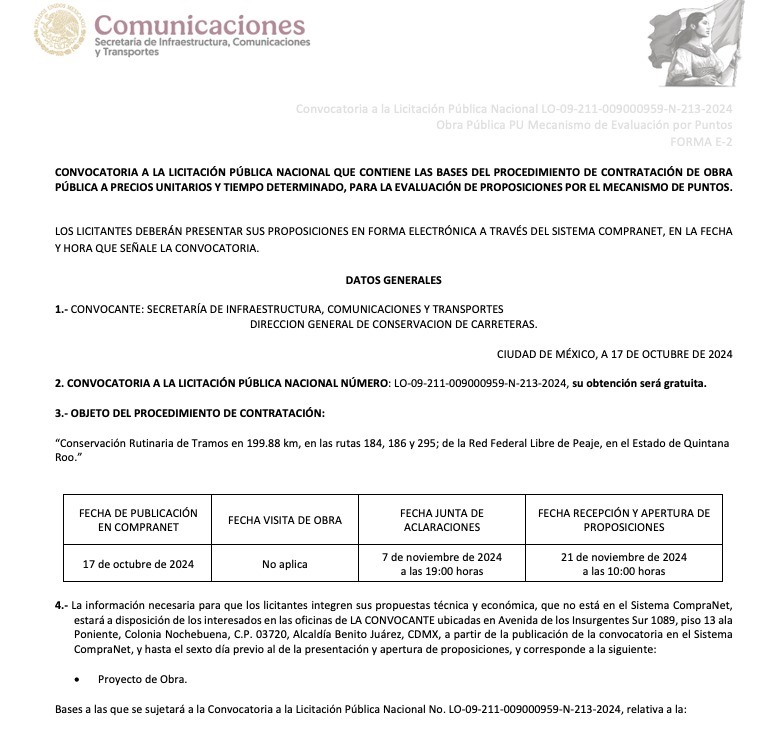 Comunicaciones
Secretaría de Infraestructura, Comunicaciones y Transportes

Convocatoria a la Licitación Pública Nacional LO-09-211-009000959-N-213-2024
Obra Pública PU Mecanismo de Evaluación por Puntos
FORMA E-2

CONVOCATORIA A LA LICITACIÓN PÚBLICA NACIONAL QUE CONTIENE LAS BASES DEL PROCEDIMIENTO DE CONTRATACIÓN DE OBRA PÚBLICA A PRECIOS UNITARIOS Y TIEMPO DETERMINADO, PARA LA EVALUACIÓN DE PROPOSICIONES POR EL MECANISMO DE PUNTOS.

LOS LICITANTES DEBERÁN PRESENTAR SUS PROPOSICIONES EN FORMA ELECTRÓNICA A TRAVÉS DEL SISTEMA COMPRANET, EN LA FECHA Y HORA QUE SEÑALE LA CONVOCATORIA.

DATOS GENERALES

1.- CONVOCANTE: SECRETARÍA DE INFRAESTRUCTURA, COMUNICACIONES Y TRANSPORTES
DIRECCION GENERAL DE CONSERVACION DE CARRETERAS.

CIUDAD DE MÉXICO, A 17 DE OCTUBRE DE 2024

2. CONVOCATORIA A LA LICITACIÓN PÚBLICA NACIONAL NÚMERO: LO-09-211-009000959-N-213-2024, su obtención será gratuita.

3.- OBJETO DEL PROCEDIMIENTO DE CONTRATACIÓN:

"Conservación Rutinaria de Tramos en 199.88 km, en las rutas 184, 186 y 295; de la Red Federal Libre de Peaje, en el Estado de Quintana Roo."

| FECHA DE PUBLICACIÓN EN COMPRANET | FECHA VISITA DE OBRA | FECHA JUNTA DE ACLARACIONES | FECHA RECEPCIÓN Y APERTURA DE PROPOSICIONES |
|---|---|---|---|
| 17 de octubre de 2024 | No aplica | 7 de noviembre de 2024 a las 19:00 horas | 21 de noviembre de 2024 a las 10:00 horas |

4.- La información necesaria para que los licitantes integren sus propuestas técnica y económica, que no está en el Sistema CompraNet, estará a disposición de los interesados en las oficinas de LA CONVOCANTE ubicadas en Avenida de los Insurgentes Sur 1089, piso 13 ala Poniente, Colonia Nochebuena, C.P. 03720, Alcaldía Benito Juárez, CDMX, a partir de la publicación de la convocatoria en el Sistema CompraNet, y hasta el sexto día previo al de la presentación y apertura de proposiciones, y corresponde a la siguiente:

• Proyecto de Obra.

Bases a las que se sujetará a la Convocatoria a la Licitación Pública Nacional No. LO-09-211-009000959-N-213-2024, relativa a la: